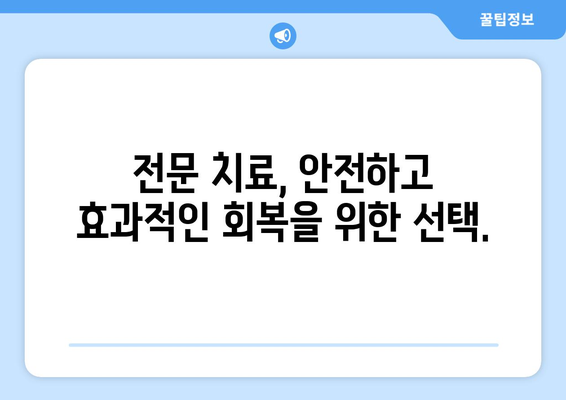 꿀팁정보

전문 치료, 안전하고 효과적인 회복을 위한 선택.